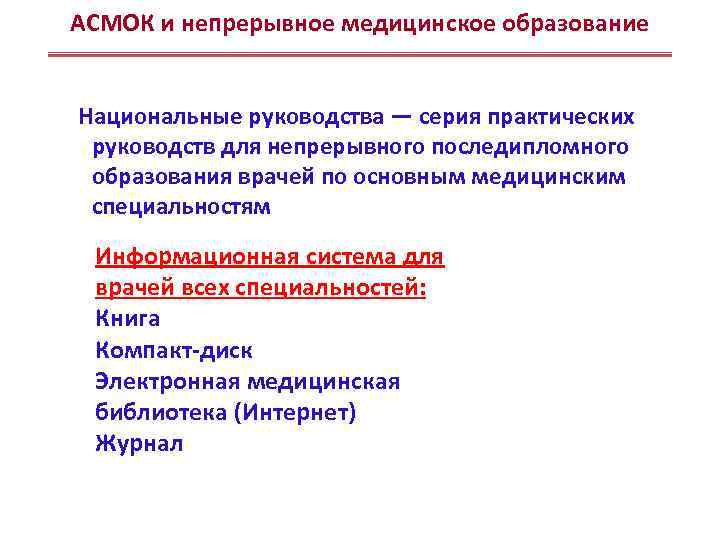 АСМОК и непрерывное медицинское образование

Национальные руководства — серия практических руководств для непрерывного последипломного образования врачей по основным медицинским специальностям

Информационная система для врачей всех специальностей:
Книга
Компакт-диск
Электронная медицинская библиотека (Интернет)
Журнал